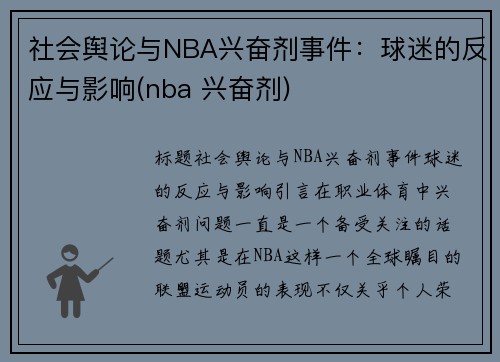 社会舆论与NBA兴奋剂事件：球迷的反应与影响(nba 兴奋剂)

标题社会舆论与NBA兴奋剂事件球迷的反应与影响引言在职业体育中兴奋剂问题一直是一个备受关注的话题尤其是在NBA这样一个全球瞩目的联盟运动员的表现不仅关乎个人荣